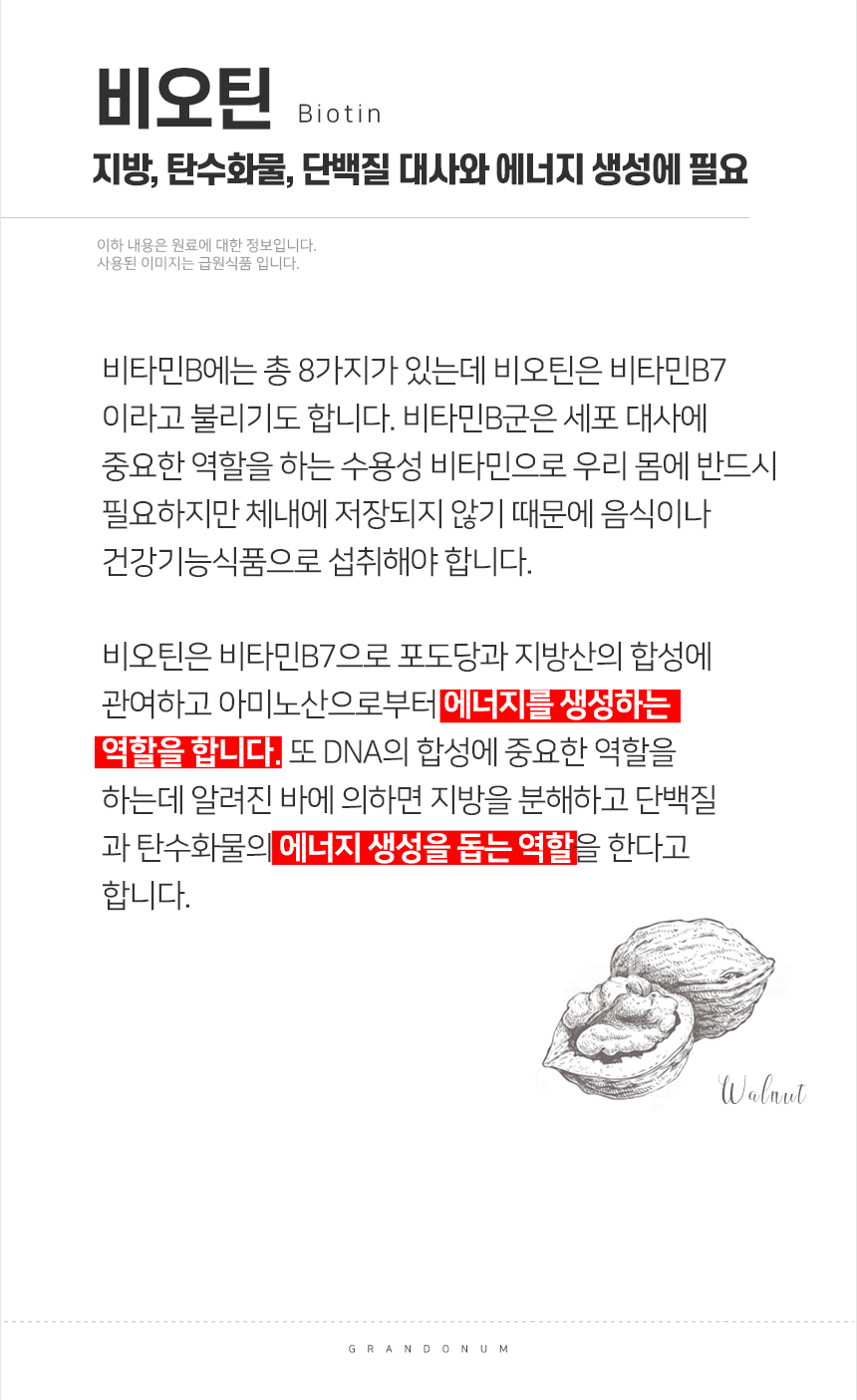 비오틴 Biotin

지방, 탄수화물, 단백질 대사와 에너지 생성에 필요

이하 내용은 원료에 대한 정보입니다.
사용된 이미지는 급원식품 입니다.

비타민B에는 총 8가지가 있는데 비오틴은 비타민B7 이라고 불리기도 합니다. 비타민B군은 세포 대사에 중요한 역할을 하는 수용성 비타민으로 우리 몸에 반드시 필요하지만 체내에 저장되지 않기 때문에 음식이나 건강기능식품으로 섭취해야 합니다.

비오틴은 비타민B7으로 포도당과 지방산의 합성에 관여하고 아미노산으로부터 에너지를 생성하는 역할을 합니다. 또 DNA의 합성에 중요한 역할을 하는데 알려진 바에 의하면 지방을 분해하고 단백질과 탄수화물의 에너지 생성을 돕는 역할을 한다고 합니다.

Walnut

GRANDONUM